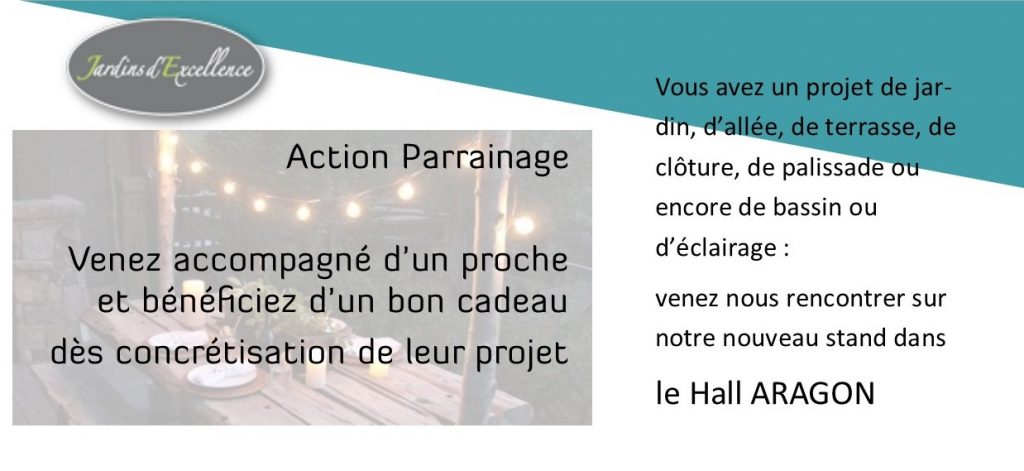 Jardins d'Excellence

Action Parrainage

Venez accompagné d'un proche et bénéficiez d'un bon cadeau dès concrétisation de leur projet

Vous avez un projet de jardin, d'allée, de terrasse, de clôture, de palissade ou encore de bassin ou d'éclairage :

venez nous rencontrer sur notre nouveau stand dans

le Hall ARAGON